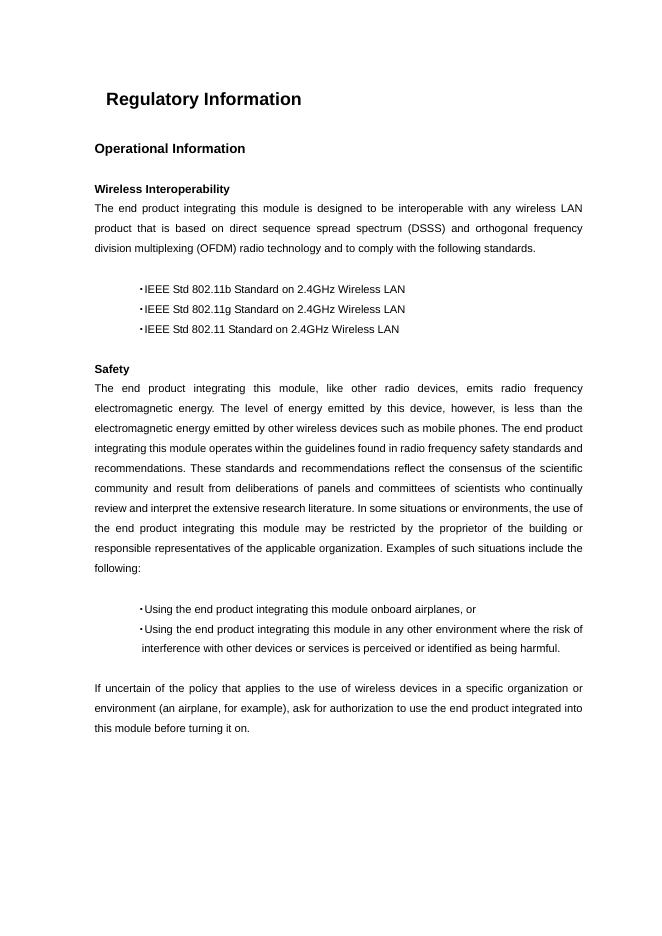 Regulatory Information

Operational Information

Wireless Interoperability
The end product integrating this module is designed to be interoperable with any wireless LAN product that is based on direct sequence spread spectrum (DSSS) and orthogonal frequency division multiplexing (OFDM) radio technology and to comply with the following standards.

・IEEE Std 802.11b Standard on 2.4GHz Wireless LAN
・IEEE Std 802.11g Standard on 2.4GHz Wireless LAN
・IEEE Std 802.11 Standard on 2.4GHz Wireless LAN

Safety
The end product integrating this module, like other radio devices, emits radio frequency electromagnetic energy. The level of energy emitted by this device, however, is less than the electromagnetic energy emitted by other wireless devices such as mobile phones. The end product integrating this module operates within the guidelines found in radio frequency safety standards and recommendations. These standards and recommendations reflect the consensus of the scientific community and result from deliberations of panels and committees of scientists who continually review and interpret the extensive research literature. In some situations or environments, the use of the end product integrating this module may be restricted by the proprietor of the building or responsible representatives of the applicable organization. Examples of such situations include the following:

・Using the end product integrating this module onboard airplanes, or
・Using the end product integrating this module in any other environment where the risk of interference with other devices or services is perceived or identified as being harmful.

If uncertain of the policy that applies to the use of wireless devices in a specific organization or environment (an airplane, for example), ask for authorization to use the end product integrated into this module before turning it on.